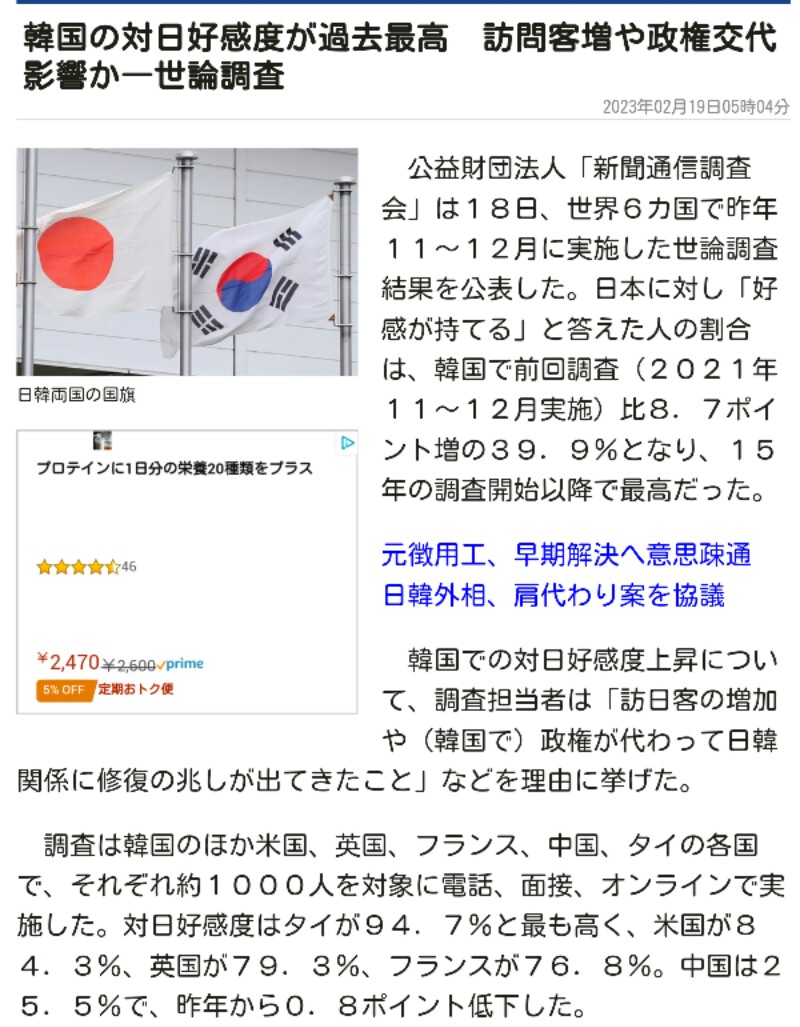 韓国の対日好感度が過去最高　訪問客増や政権交代影響か―世論調査

2023年02月19日05時04分

日韓両国の国旗

プロテインに1日分の栄養20種類をプラス

46

¥2,470 ¥2,600 prime

5% OFF 定期おトク便

公益財団法人「新聞通信調査会」は１８日、世界６カ国で昨年１１～１２月に実施した世論調査結果を公表した。日本に対し「好感が持てる」と答えた人の割合は、韓国で前回調査（２０２１年１１～１２月実施）比８．７ポイント増の３９．９％となり、１５年の調査開始以降で最高だった。

元徴用工、早期解決へ意思疎通
日韓外相、肩代わり案を協議

韓国での対日好感度上昇について、調査担当者は「訪日客の増加や（韓国で）政権が代わって日韓関係に修復の兆しが出てきたこと」などを理由に挙げた。

調査は韓国のほか米国、英国、フランス、中国、タイの各国で、それぞれ約１０００人を対象に電話、面接、オンラインで実施した。対日好感度はタイが９４．７％と最も高く、米国が８４．３％、英国が７９．３％、フランスが７６．８％。中国は２５．５％で、昨年から０．８ポイント低下した。